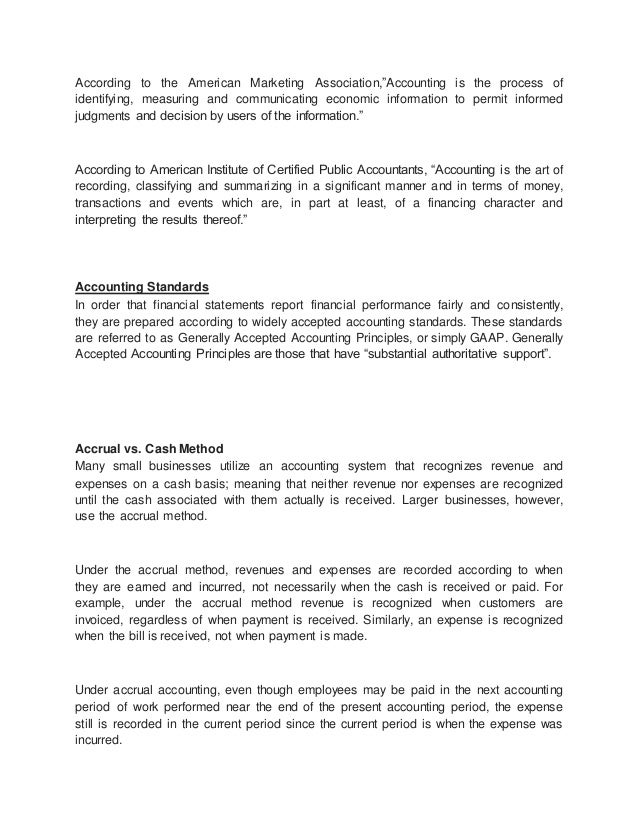 According to the American Marketing Association,"Accounting is the process of identifying, measuring and communicating economic information to permit informed judgments and decision by users of the information."

According to American Institute of Certified Public Accountants, "Accounting is the art of recording, classifying and summarizing in a significant manner and in terms of money, transactions and events which are, in part at least, of a financing character and interpreting the results thereof."

Accounting Standards
In order that financial statements report financial performance fairly and consistently, they are prepared according to widely accepted accounting standards. These standards are referred to as Generally Accepted Accounting Principles, or simply GAAP. Generally Accepted Accounting Principles are those that have "substantial authoritative support".

Accrual vs. Cash Method
Many small businesses utilize an accounting system that recognizes revenue and expenses on a cash basis; meaning that neither revenue nor expenses are recognized until the cash associated with them actually is received. Larger businesses, however, use the accrual method.

Under the accrual method, revenues and expenses are recorded according to when they are earned and incurred, not necessarily when the cash is received or paid. For example, under the accrual method revenue is recognized when customers are invoiced, regardless of when payment is received. Similarly, an expense is recognized when the bill is received, not when payment is made.

Under accrual accounting, even though employees may be paid in the next accounting period of work performed near the end of the present accounting period, the expense still is recorded in the current period since the current period is when the expense was incurred.